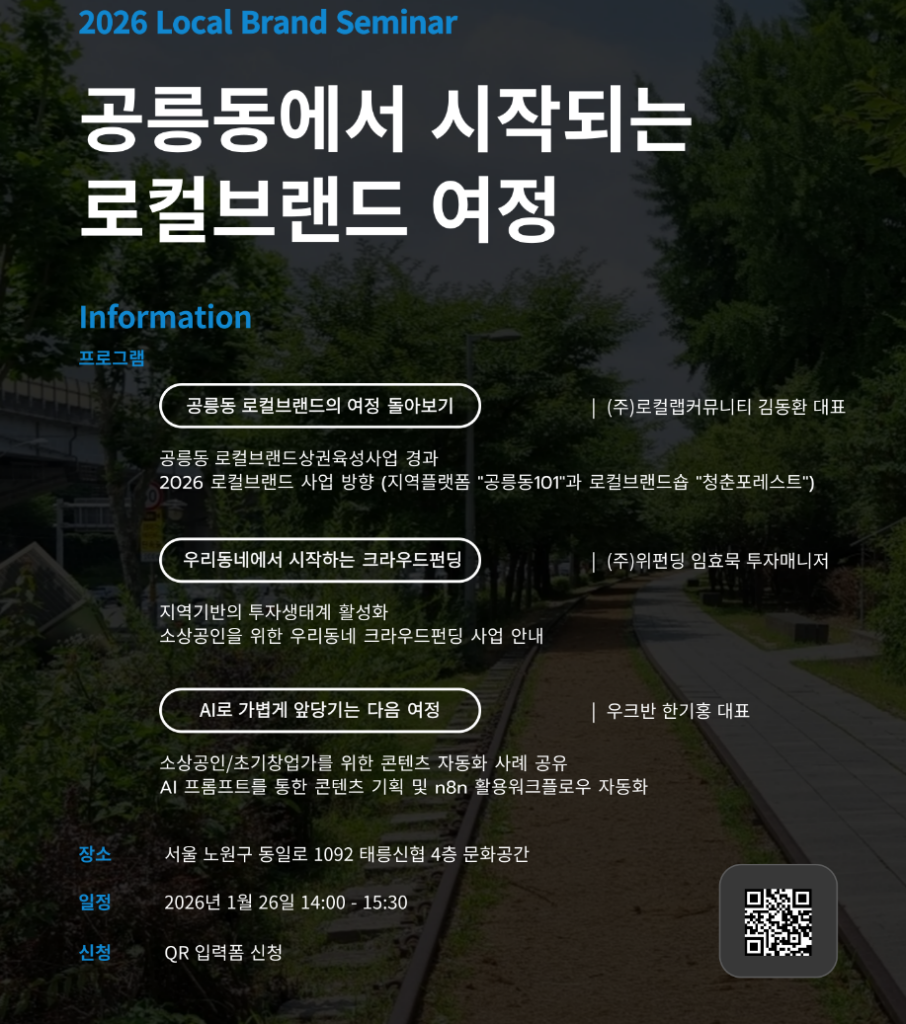 2026 Local Brand Seminar

공릉동에서 시작되는 로컬브랜드 여정

Information

프로그램

공릉동 로컬브랜드의 여정 돌아보기

| (주)로컬랩커뮤니티 김동환 대표

공릉동 로컬브랜드상권육성사업 경과
2026 로컬브랜드 사업 방향 (지역플랫폼 "공릉동101"과 로컬브랜드숍 "청춘포레스트")

우리동네에서 시작하는 크라우드펀딩

| (주)위펀딩 임효묵 투자매니저

지역기반의 투자생태계 활성화
소상공인을 위한 우리동네 크라우드펀딩 사업 안내

AI로 가볍게 앞당기는 다음 여정

| 우크반 한기홍 대표

소상공인/초기창업가를 위한 콘텐츠 자동화 사례 공유
AI 프롬프트를 통한 콘텐츠 기획 및 n8n 활용워크플로우 자동화

장소 서울 노원구 동일로 1092 태릉신협 4층 문화공간

일정 2026년 1월 26일 14:00 - 15:30

신청 QR 입력폼 신청